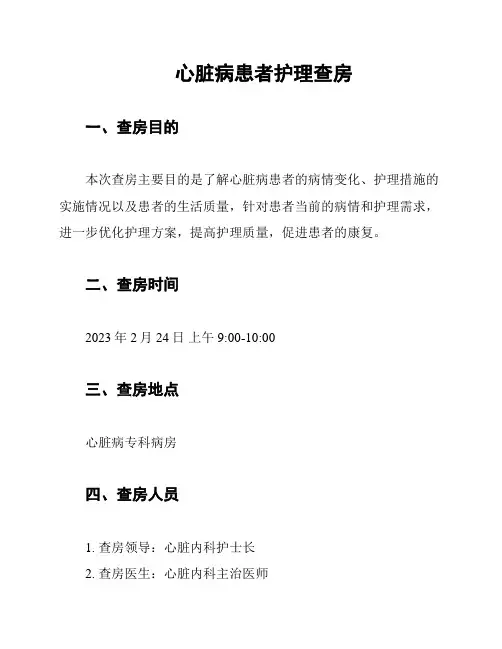 心脏病患者护理查房

一、查房目的

本次查房主要目的是了解心脏病患者的病情变化、护理措施的实施情况以及患者的生活质量，针对患者当前的病情和护理需求，进一步优化护理方案，提高护理质量，促进患者的康复。

二、查房时间

2023 年 2 月 24 日 上午 9:00-10:00

三、查房地点

心脏病专科病房

四、查房人员

1. 查房领导：心脏内科护士长
2. 查房医生：心脏内科主治医师